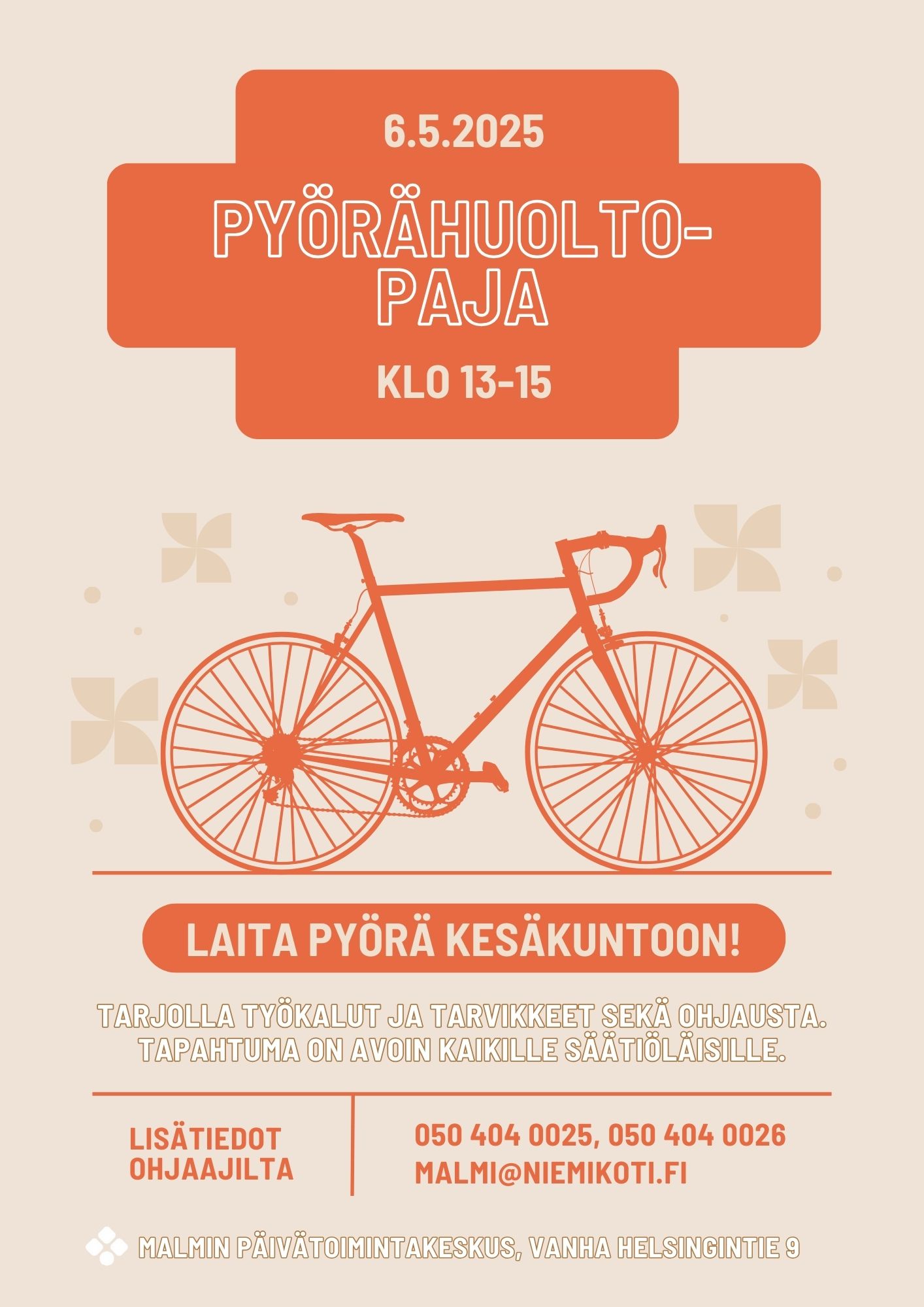 6.5.2025

PYÖRÄHUOLTO-PAJA

KLO 13-15

LAITA PYÖRÄ KESÄKUNTOON!

TARJOLLA TYÖKALUT JA TARVIKKEET SEKÄ OHJAUSTA. TAPAHTUMA ON AVOIN KAIKILLE SÄÄTIÖLÄISILLE.

LISÄTIEDOT OHJAAJILTA

050 404 0025, 050 404 0026
MALMI@NIEMIKOTI.FI

MALMIN PÄIVÄTOIMINTAKESKUS, VANHA HELSINGINTIE 9